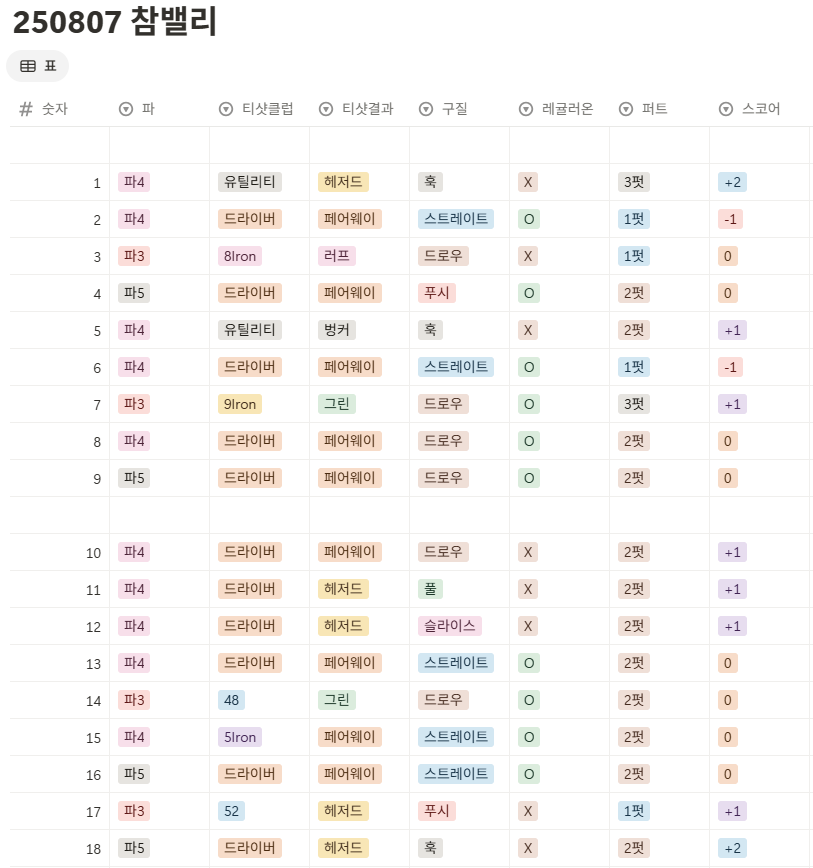 250807 참밸리

표

| 숫자 | 파 | 티샷클럽 | 티샷결과 | 구질 | 레귤러온 | 퍼트 | 스코어 |
|---|---|---|---|---|---|---|---|
| | | | | | | | |
| 1 | 파4 | 유틸리티 | 헤저드 | 훅 | X | 3펏 | +2 |
| 2 | 파4 | 드라이버 | 페어웨이 | 스트레이트 | O | 1펏 | -1 |
| 3 | 파3 | 8Iron | 러프 | 드로우 | X | 1펏 | 0 |
| 4 | 파5 | 드라이버 | 페어웨이 | 푸시 | O | 2펏 | 0 |
| 5 | 파4 | 유틸리티 | 벙커 | 훅 | X | 2펏 | +1 |
| 6 | 파4 | 드라이버 | 페어웨이 | 스트레이트 | O | 1펏 | -1 |
| 7 | 파3 | 9Iron | 그린 | 드로우 | O | 3펏 | +1 |
| 8 | 파4 | 드라이버 | 페어웨이 | 드로우 | O | 2펏 | 0 |
| 9 | 파5 | 드라이버 | 페어웨이 | 드로우 | O | 2펏 | 0 |
| | | | | | | | |
| 10 | 파4 | 드라이버 | 페어웨이 | 드로우 | X | 2펏 | +1 |
| 11 | 파4 | 드라이버 | 헤저드 | 풀 | X | 2펏 | +1 |
| 12 | 파4 | 드라이버 | 헤저드 | 슬라이스 | X | 2펏 | +1 |
| 13 | 파4 | 드라이버 | 페어웨이 | 스트레이트 | O | 2펏 | 0 |
| 14 | 파3 | 48 | 그린 | 드로우 | O | 2펏 | 0 |
| 15 | 파4 | 5Iron | 페어웨이 | 스트레이트 | O | 2펏 | 0 |
| 16 | 파5 | 드라이버 | 페어웨이 | 스트레이트 | O | 2펏 | 0 |
| 17 | 파3 | 52 | 헤저드 | 푸시 | X | 1펏 | +1 |
| 18 | 파5 | 드라이버 | 헤저드 | 훅 | X | 2펏 | +2 |